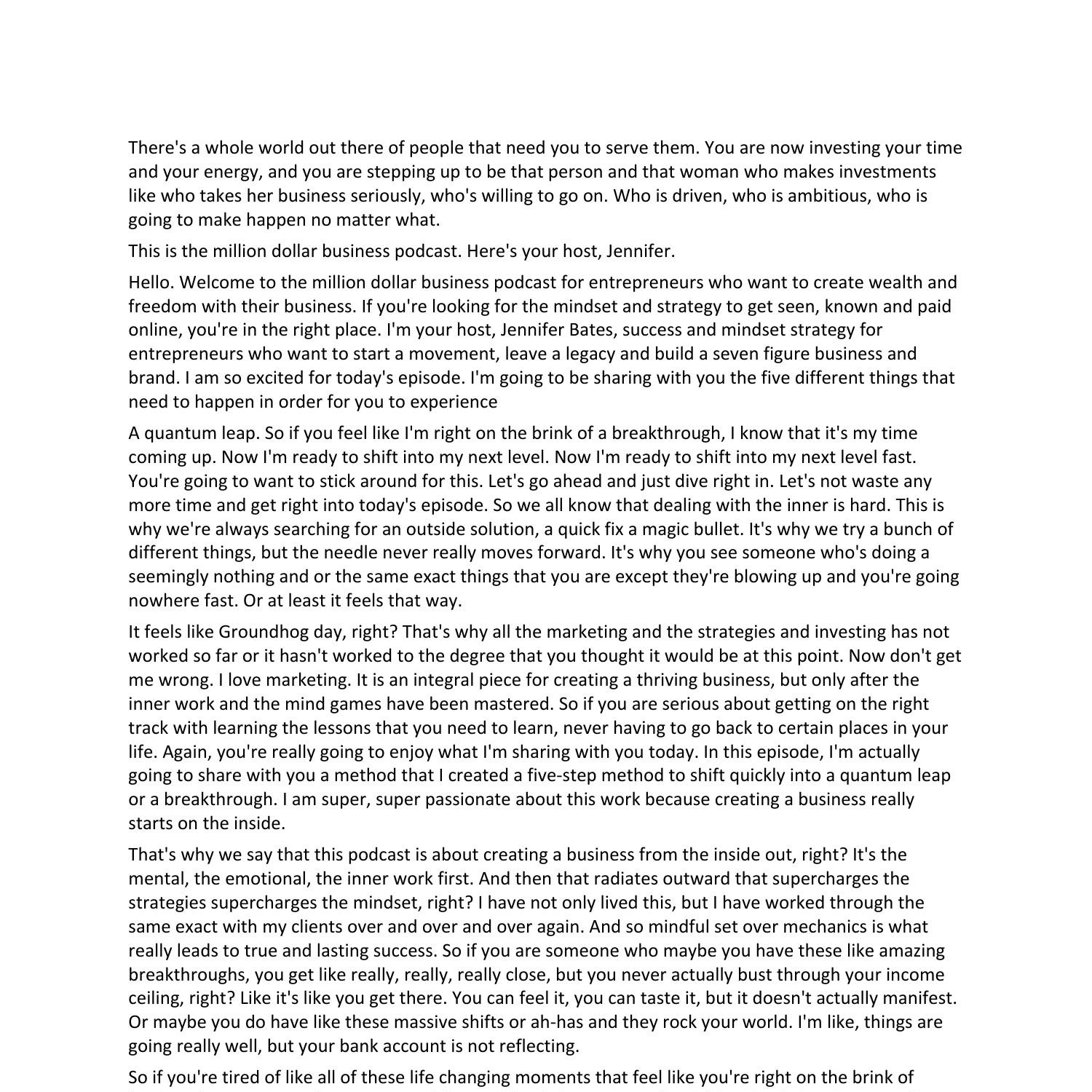 There's a whole world out there of people that need you to serve them. You are now investing your time and your energy, and you are stepping up to be that person and that woman who makes investments like who takes her business seriously, who's willing to go on. Who is driven, who is ambitious, who is going to make happen no matter what.

This is the million dollar business podcast. Here's your host, Jennifer.

Hello. Welcome to the million dollar business podcast for entrepreneurs who want to create wealth and freedom with their business. If you're looking for the mindset and strategy to get seen, known and paid online, you're in the right place. I'm your host, Jennifer Bates, success and mindset strategy for entrepreneurs who want to start a movement, leave a legacy and build a seven figure business and brand. I am so excited for today's episode. I'm going to be sharing with you the five different things that need to happen in order for you to experience

A quantum leap. So if you feel like I'm right on the brink of a breakthrough, I know that it's my time coming up. Now I'm ready to shift into my next level. Now I'm ready to shift into my next level fast. You're going to want to stick around for this. Let's go ahead and just dive right in. Let's not waste any more time and get right into today's episode. So we all know that dealing with the inner is hard. This is why we're always searching for an outside solution, a quick fix a magic bullet. It's why we try a bunch of different things, but the needle never really moves forward. It's why you see someone who's doing a seemingly nothing and or the same exact things that you are except they're blowing up and you're going nowhere fast. Or at least it feels that way.

It feels like Groundhog day, right? That's why all the marketing and the strategies and investing has not worked so far or it hasn't worked to the degree that you thought it would be at this point. Now don't get me wrong. I love marketing. It is an integral piece for creating a thriving business, but only after the inner work and the mind games have been mastered. So if you are serious about getting on the right track with learning the lessons that you need to learn, never having to go back to certain places in your life. Again, you're really going to enjoy what I'm sharing with you today. In this episode, I'm actually going to share with you a method that I created a five-step method to shift quickly into a quantum leap or a breakthrough. I am super, super passionate about this work because creating a business really starts on the inside.

That's why we say that this podcast is about creating a business from the inside out, right? It's the mental, the emotional, the inner work first. And then that radiates outward that supercharges the strategies supercharges the mindset, right? I have not only lived this, but I have worked through the same exact with my clients over and over and over again. And so mindful set over mechanics is what really leads to true and lasting success. So if you are someone who maybe you have these like amazing breakthroughs, you get like really, really, really close, but you never actually bust through your income ceiling, right? Like it's like you get there. You can feel it, you can taste it, but it doesn't actually manifest. Or maybe you do have like these massive shifts or ah-has and they rock your world. I'm like, things are going really well, but your bank account is not reflecting.

So if you're tired of like all of these life changing moments that feel like you're right on the brink of